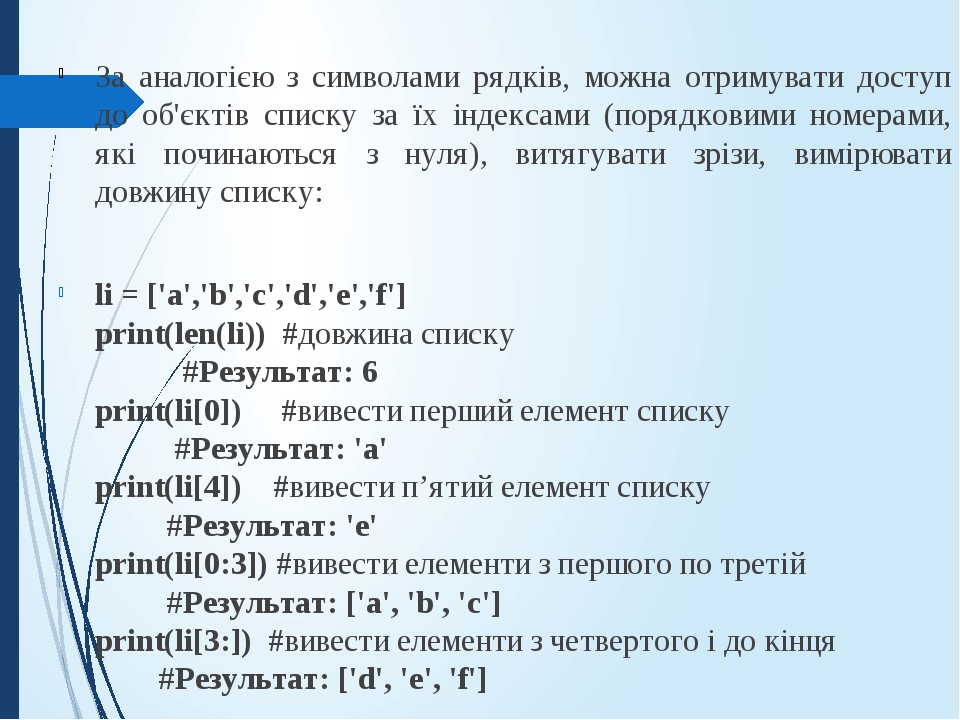 За аналогією з символами рядків, можна отримувати доступ до об'єктів списку за їх індексами (порядковими номерами, які починаються з нуля), витягувати зрізи, вимірювати довжину списку:

li = ['a','b','c','d','e','f']
print(len(li)) #довжина списку
#Результат: 6
print(li[0]) #вивести перший елемент списку
#Результат: 'a'
print(li[4]) #вивести п’ятий елемент списку
#Результат: 'e'
print(li[0:3]) #вивести елементи з першого по третій
#Результат: ['a', 'b', 'c']
print(li[3:]) #вивести елементи з четвертого і до кінця
#Результат: ['d', 'e', 'f']